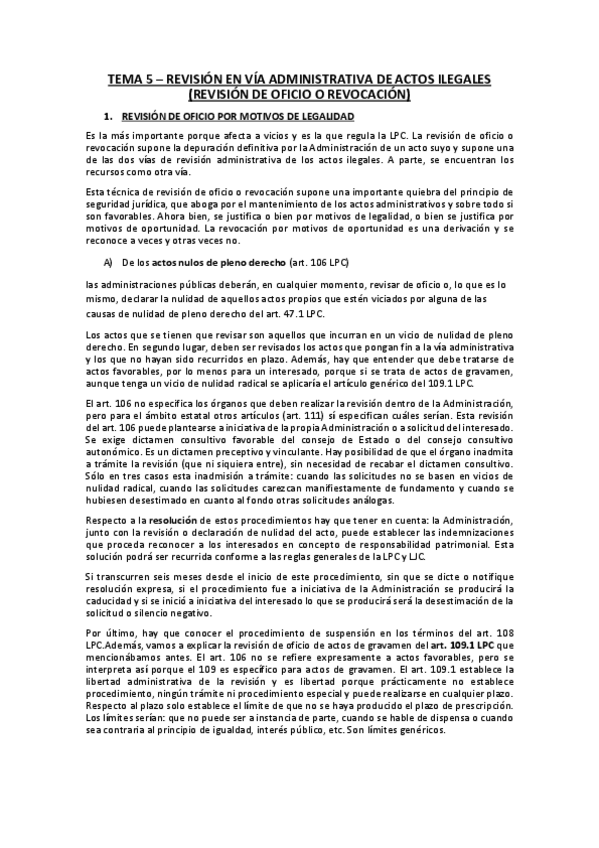 TEMA 5 – REVISIÓN EN VÍA ADMINISTRATIVA DE ACTOS ILEGALES (REVISIÓN DE OFICIO O REVOCACIÓN)

1. REVISIÓN DE OFICIO POR MOTIVOS DE LEGALIDAD

Es la más importante porque afecta a vicios y es la que regula la LPC. La revisión de oficio o revocación supone la depuración definitiva por la Administración de un acto suyo y supone una de las dos vías de revisión administrativa de los actos ilegales. A parte, se encuentran los recursos como otra vía.

Esta técnica de revisión de oficio o revocación supone una importante quiebra del principio de seguridad jurídica, que aboga por el mantenimiento de los actos administrativos y sobre todo si son favorables. Ahora bien, se justifica o bien por motivos de legalidad, o bien se justifica por motivos de oportunidad. La revocación por motivos de oportunidad es una derivación y se reconoce a veces y otras veces no.

A) De los actos nulos de pleno derecho (art. 106 LPC)

las administraciones públicas deberán, en cualquier momento, revisar de oficio o, lo que es lo mismo, declarar la nulidad de aquellos actos propios que estén viciados por alguna de las causas de nulidad de pleno derecho del art. 47.1 LPC.

Los actos que se tienen que revisar son aquellos que incurran en un vicio de nulidad de pleno derecho. En segundo lugar, deben ser revisados los actos que pongan fin a la vía administrativa y los que no hayan sido recurridos en plazo. Además, hay que entender que debe tratarse de actos favorables, por lo menos para un interesado, porque si se trata de actos de gravamen, aunque tenga un vicio de nulidad radical se aplicaría el artículo genérico del 109.1 LPC.

El art. 106 no especifica los órganos que deben realizar la revisión dentro de la Administración, pero para el ámbito estatal otros artículos (art. 111) sí especifican cuáles serían. Esta revisión del art. 106 puede plantearse a iniciativa de la propia Administración o a solicitud del interesado. Se exige dictamen consultivo favorable del consejo de Estado o del consejo consultivo autonómico. Es un dictamen preceptivo y vinculante. Hay posibilidad de que el órgano inadmita a trámite la revisión (que ni siquiera entre), sin necesidad de recabar el dictamen consultivo. Sólo en tres casos esta inadmisión a trámite: cuando las solicitudes no se basen en vicios de nulidad radical, cuando las solicitudes carezcan manifiestamente de fundamento y cuando se hubiesen desestimado en cuanto al fondo otras solicitudes análogas.

Respecto a la resolución de estos procedimientos hay que tener en cuenta: la Administración, junto con la revisión o declaración de nulidad del acto, puede establecer las indemnizaciones que proceda reconocer a los interesados en concepto de responsabilidad patrimonial. Esta solución podrá ser recurrida conforme a las reglas generales de la LPC y LJC.

Si transcurren seis meses desde el inicio de este procedimiento, sin que se dicte o notifique resolución expresa, si el procedimiento fue a iniciativa de la Administración se producirá la caducidad y si se inició a iniciativa del interesado lo que se producirá será la desestimación de la solicitud o silencio negativo.

Por último, hay que conocer el procedimiento de suspensión en los términos del art. 108 LPC.Además, vamos a explicar la revisión de oficio de actos de gravamen del art. 109.1 LPC que mencionábamos antes. El art. 106 no se refiere expresamente a actos favorables, pero se interpreta así porque el 109 es específico para actos de gravamen. El art. 109.1 establece la libertad administrativa de la revisión y es libertad porque prácticamente no establece procedimiento, ningún trámite ni procedimiento especial y puede realizarse en cualquier plazo. Respecto al plazo solo establece el límite de que no se haya producido el plazo de prescripción. Los límites serían: que no puede ser a instancia de parte, cuando se hable de dispensa o cuando sea contraria al principio de igualdad, interés público, etc. Son límites genéricos.